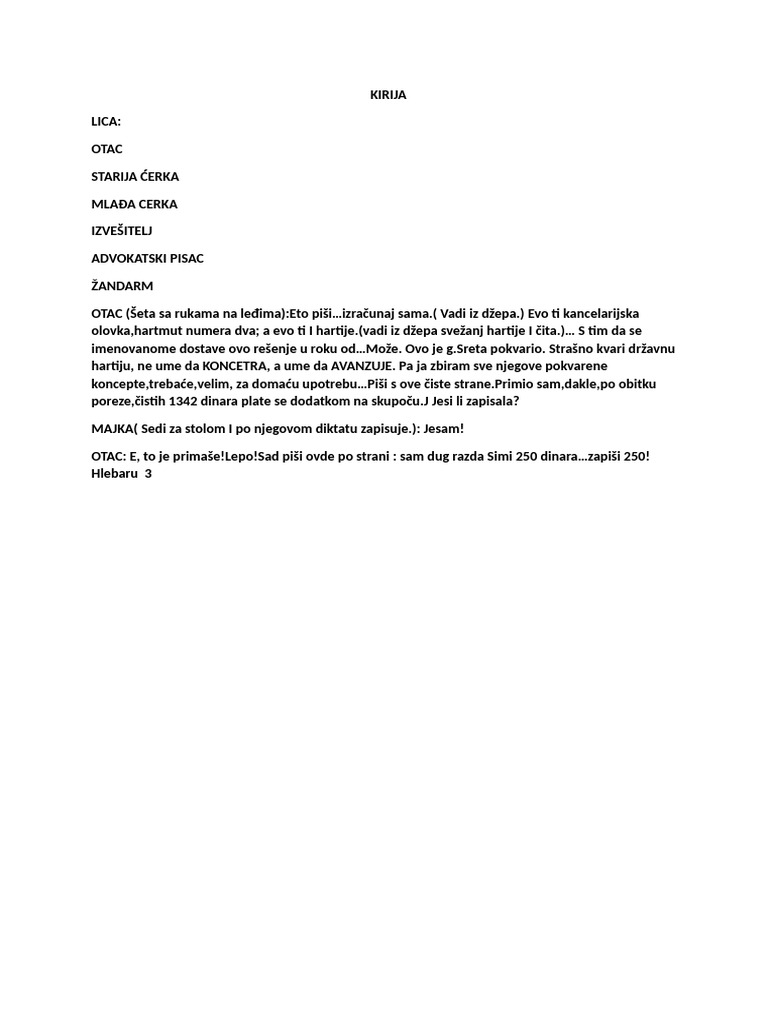 KIRIJA

LICA:

OTAC

STARIJA ĆERKA

MLAĐA CERKA

IZVEŠITELJ

ADVOKATSKI PISAC

ŽANDARM

OTAC (Šeta sa rukama na leđima):Eto piši...izračunaj sama.( Vadi iz džepa.) Evo ti kancelarijska olovka,hartmut numera dva; a evo ti I hartije.(vadi iz džepa svežanj hartije I čita.)... S tim da se imenovanome dostave ovo rešenje u roku od...Može. Ovo je g.Sreta pokvario. Strašno kvari državnu hartiju, ne ume da KONCETRA, a ume da AVANZUJE. Pa ja zbiram sve njegove pokvarene koncepte,trebaće,velim, za domaću upotrebu...Piši s ove čiste strane.Primio sam,dakle,po obitku poreze,čistih 1342 dinara plate se dodatkom na skupoču.J Jesi li zapisala?

MAJKA( Sedi za stolom I po njegovom diktatu zapisuje.): Jesam!

OTAC: E, to je primaše!Lepo!Sad piši ovde po strani : sam dug razda Simi 250 dinara...zapiši 250! Hlebaru 3